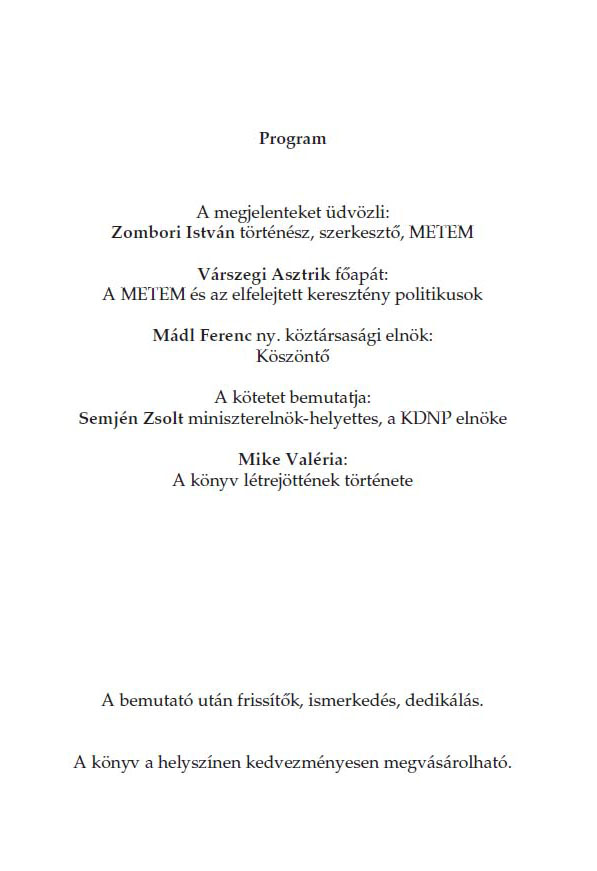 Program

A megjelenteket üdvözli:
Zombori István történész, szerkesztő, METEM

Várszegi Asztrik főapát:
A METEM és az elfelejtett keresztény politikusok

Mádl Ferenc ny. köztársasági elnök:
Köszöntő

A kötetet bemutatja:
Semjén Zsolt miniszterelnök-helyettes, a KDNP elnöke

Mike Valéria:
A könyv létrejöttének története

A bemutató után frissítők, ismerkedés, dedikálás.

A könyv a helyszínen kedvezményesen megvásárolható.